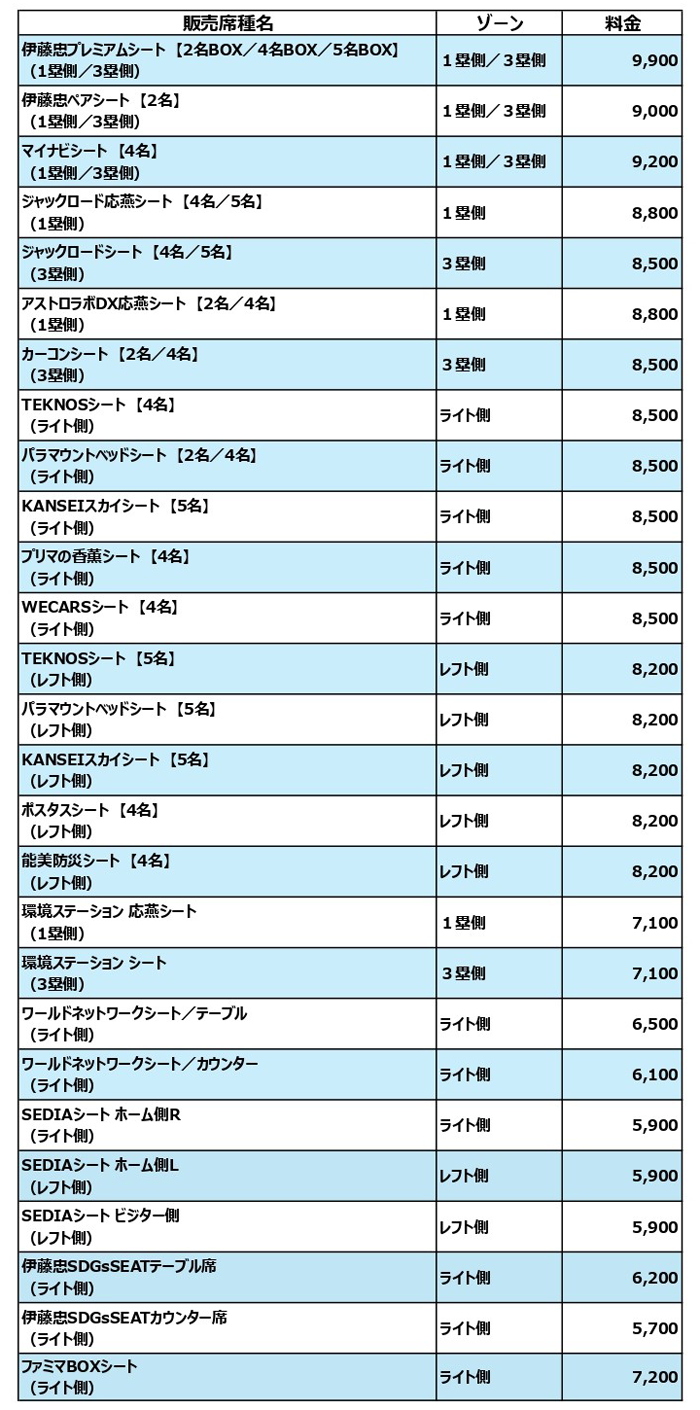 | 販売席種名 | ゾーン | 料金 |
|---|---|---|
| 伊藤忠プレミアムシート【2名BOX／4名BOX／5名BOX】（1塁側／3塁側） | 1塁側／3塁側 | 9,900 |
| 伊藤忠ペアシート【2名】（1塁側／3塁側） | 1塁側／3塁側 | 9,000 |
| マイナビシート【4名】（1塁側／3塁側） | 1塁側／3塁側 | 9,200 |
| ジャックロード応燕シート【4名／5名】（1塁側） | 1塁側 | 8,800 |
| ジャックロードシート【4名／5名】（3塁側） | 3塁側 | 8,500 |
| アストロラボDX応燕シート【2名／4名】（1塁側） | 1塁側 | 8,800 |
| カーコンシート【2名／4名】（3塁側） | 3塁側 | 8,500 |
| TEKNOSシート【4名】（ライト側） | ライト側 | 8,500 |
| パラマウントベッドシート【2名／4名】（ライト側） | ライト側 | 8,500 |
| KANSEIスカイシート【5名】（ライト側） | ライト側 | 8,500 |
| プリマの香薫シート【4名】（ライト側） | ライト側 | 8,500 |
| WECARSシート【4名】（ライト側） | ライト側 | 8,500 |
| TEKNOSシート【5名】（レフト側） | レフト側 | 8,200 |
| パラマウントベッドシート【5名】（レフト側） | レフト側 | 8,200 |
| KANSEIスカイシート【5名】（レフト側） | レフト側 | 8,200 |
| ポスタスシート【4名】（レフト側） | レフト側 | 8,200 |
| 能美防災シート【4名】（レフト側） | レフト側 | 8,200 |
| 環境ステーション 応燕シート（1塁側） | 1塁側 | 7,100 |
| 環境ステーション シート（3塁側） | 3塁側 | 7,100 |
| ワールドネットワークシート／テーブル（ライト側） | ライト側 | 6,500 |
| ワールドネットワークシート／カウンター（ライト側） | ライト側 | 6,100 |
| SEDIAシート ホーム側R（ライト側） | ライト側 | 5,900 |
| SEDIAシート ホーム側L（レフト側） | レフト側 | 5,900 |
| SEDIAシート ビジター側（レフト側） | レフト側 | 5,900 |
| 伊藤忠SDGsSEATテーブル席（ライト側） | ライト側 | 6,200 |
| 伊藤忠SDGsSEATカウンター席（ライト側） | ライト側 | 5,700 |
| ファミマBOXシート（ライト側） | ライト側 | 7,200 |